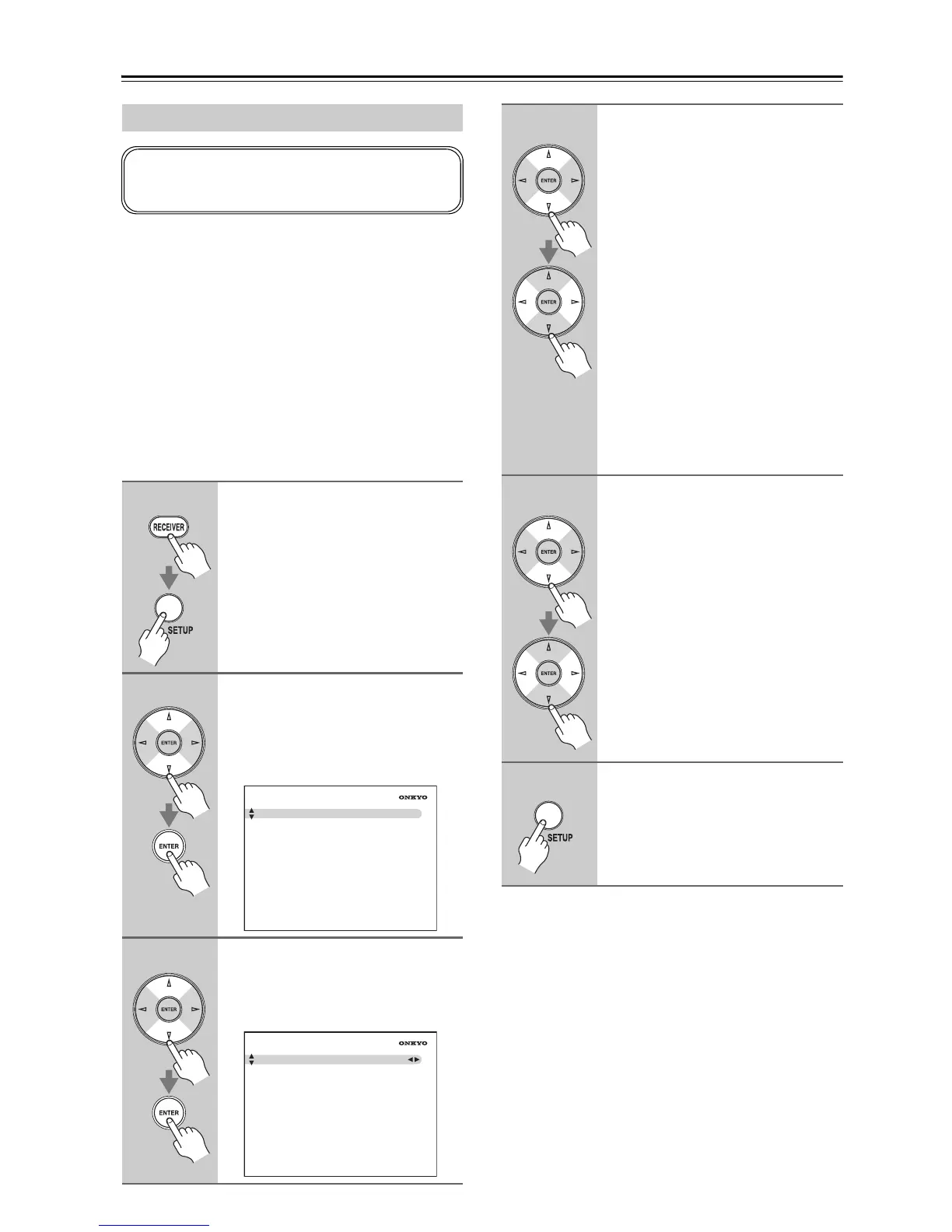 RECEIVER

SETUP

ENTER

ENTER

ONKYO

ENTER

ENTER

ONKYO

ENTER

ENTER

ENTER

ENTER

SETUP